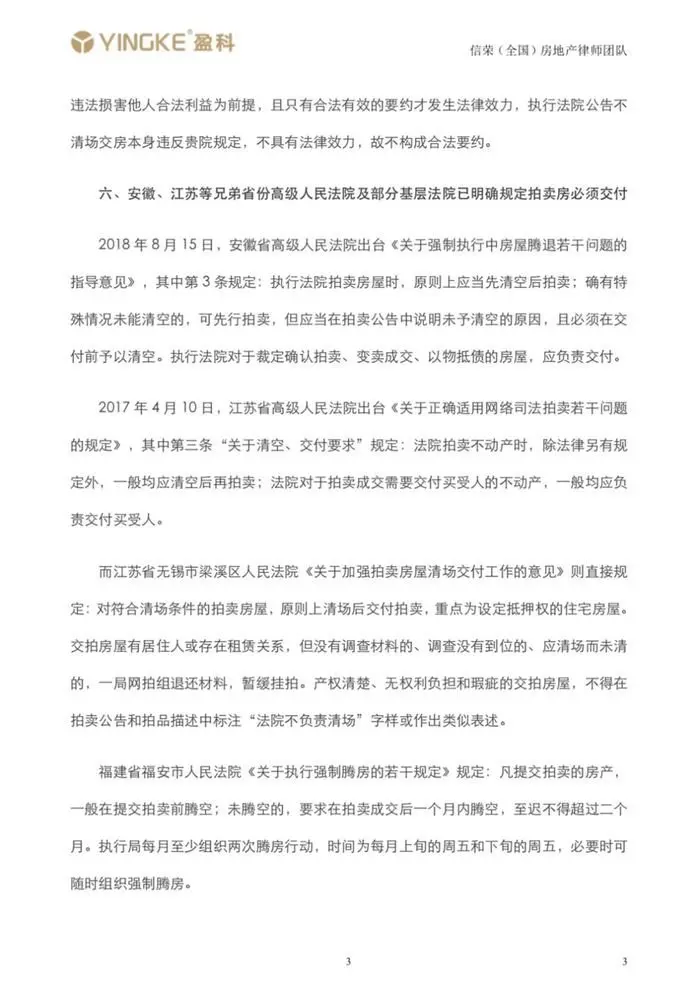 YINGKE 盈科

信荣（全国）房地产律师团队

违法损害他人合法利益为前提，且只有合法有效的要约才发生法律效力，执行法院公告不清场交房本身违反贵院规定，不具有法律效力，故不构成合法要约。

六、安徽、江苏等兄弟省份高级人民法院及部分基层法院已明确规定拍卖房必须交付

2018 年 8 月 15 日，安徽省高级人民法院出台《关于强制执行中房屋腾退若干问题的指导意见》，其中第 3 条规定：执行法院拍卖房屋时，原则上应当先清空后拍卖；确有特殊情况未能清空的，可先行拍卖，但应当在拍卖公告中说明未予清空的原因，且必须在交付前予以清空。执行法院对于裁定确认拍卖、变卖成交、以物抵债的房屋，应负责交付。

2017 年 4 月 10 日，江苏省高级人民法院出台《关于正确适用网络司法拍卖若干问题的规定》，其中第三条"关于清空、交付要求"规定：法院拍卖不动产时，除法律另有规定外，一般均应清空后再拍卖；法院对于拍卖成交需要交付买受人的不动产，一般均应负责交付买受人。

而江苏省无锡市梁溪区人民法院《关于加强拍卖房屋清场交付工作的意见》则直接规定：对符合清场条件的拍卖房屋，原则上清场后交付拍卖，重点为设定抵押权的住宅房屋。交拍房屋有居住人或存在租赁关系，但没有调查材料的、调查没有到位的、应清场而未清的，一局网拍组退还材料，暂缓挂拍。产权清楚、无权利负担和瑕疵的交拍房屋，不得在拍卖公告和拍品描述中标注"法院不负责清场"字样或作出类似表述。

福建省福安市人民法院《关于执行强制腾房的若干规定》规定：凡提交拍卖的房产，一般在提交拍卖前腾空；未腾空的，要求在拍卖成交后一个月内腾空，至迟不得超过二个月。执行局每月至少组织两次腾房行动，时间为每月上旬的周五和下旬的周五，必要时可随时组织强制腾房。

3

3